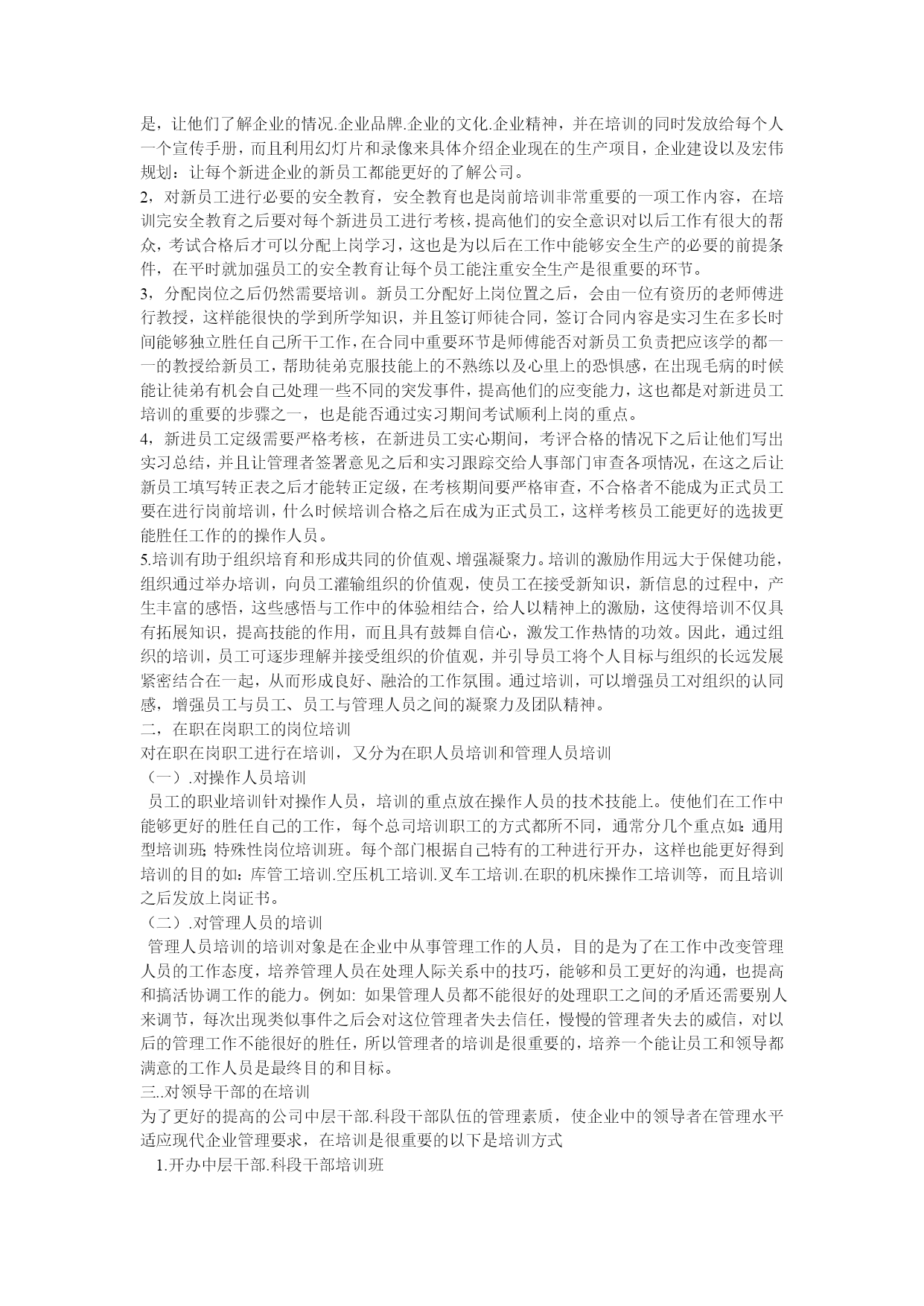 是，让他们了解企业的情况.企业品牌.企业的文化.企业精神，并在培训的同时发放给每个人一个宣传手册，而且利用幻灯片和录像来具体介绍企业现在的生产项目，企业建设以及宏伟规划：让每个新进企业的新员工都能更好的了解公司。
2，对新员工进行必要的安全教育，安全教育也是岗前培训非常重要的一项工作内容，在培训完安全教育之后要对每个新进员工进行考核，提高他们的安全意识对以后工作有很大的帮众，考试合格后才可以分配上岗学习，这也是为以后在工作中能够安全生产的必要的前提条件，在平时就加强员工的安全教育让每个员工能注重安全生产是很重要的环节。
3，分配岗位之后仍然需要培训。新员工分配好上岗位置之后，会由一位有资历的老师傅进行教授，这样能很快的学到所学知识，并且签订师徒合同，签订合同内容是实习生在多长时间能够独立胜任自己所干工作，在合同中重要环节是师傅能否对新员工负责把应该学的都一一的教授给新员工，帮助徒弟克服技能上的不熟练以及心里上的恐惧感，在出现毛病的时候能让徒弟有机会自己处理一些不同的突发事件，提高他们的应变能力，这也都是对新进员工培训的重要的步骤之一，也是能否通过实习期间考试顺利上岗的重点。
4，新进员工定级需要严格考核，在新进员工实心期间，考评合格的情况下之后让他们写出实习总结，并且让管理者签署意见之后和实习跟踪交给人事部门审查各项情况，在这之后让新员工填写转正表之后才能转正定级，在考核期间要严格审查，不合格者不能成为正式员工要在进行岗前培训，什么时候培训合格之后在成为正式员工，这样考核员工能更好的选拔更能胜任工作的的操作人员。
5.培训有助于组织培育和形成共同的价值观、增强凝聚力。培训的激励作用远大于保健功能，组织通过举办培训，向员工灌输组织的价值观，使员工在接受新知识，新信息的过程中，产生丰富的感悟，这些感悟与工作中的体验相结合，给人以精神上的激励，这使得培训不仅具有拓展知识，提高技能的作用，而且具有鼓舞自信心，激发工作热情的功效。因此，通过组织的培训，员工可逐步理解并接受组织的价值观，并引导员工将个人目标与组织的长远发展紧密结合在一起，从而形成良好、融洽的工作氛围。通过培训，可以增强员工对组织的认同感，增强员工与员工、员工与管理人员之间的凝聚力及团队精神。
二，在职在岗职工的岗位培训
对在职在岗职工进行在培训，又分为在职人员培训和管理人员培训
（一）.对操作人员培训
员工的职业培训针对操作人员，培训的重点放在操作人员的技术技能上。使他们在工作中能够更好的胜任自己的工作，每个总司培训职工的方式都所不同，通常分几个重点如：通用型培训班；特殊性岗位培训班。每个部门根据自己特有的工种进行开办，这样也能更好得到培训的目的如：库管工培训.空压机工培训.叉车工培训.在职的机床操作工培训等，而且培训之后发放上岗证书。
（二）.对管理人员的培训
管理人员培训的培训对象是在企业中从事管理工作的人员，目的是为了在工作中改变管理人员的工作态度，培养管理人员在处理人际关系中的技巧，能够和员工更好的沟通，也提高和搞活协调工作的能力。例如：如果管理人员都不能很好的处理职工之间的矛盾还需要别人来调节，每次出现类似事件之后会对这位管理者失去信任，慢慢的管理者失去的威信，对以后的管理工作不能很好的胜任，所以管理者的培训是很重要的，培养一个能让员工和领导都满意的工作人员是最终目的和目标。
三..对领导干部的在培训
为了更好的提高的公司中层干部.科段干部队伍的管理素质，使企业中的领导者在管理水平适应现代企业管理要求，在培训是很重要的以下是培训方式
1.开办中层干部.科段干部培训班